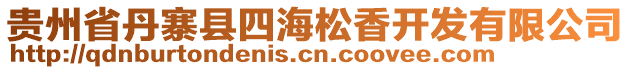 贵州省丹寨县四海松香开发有限公司
http://qdnburtondenis.cn.coovee.com